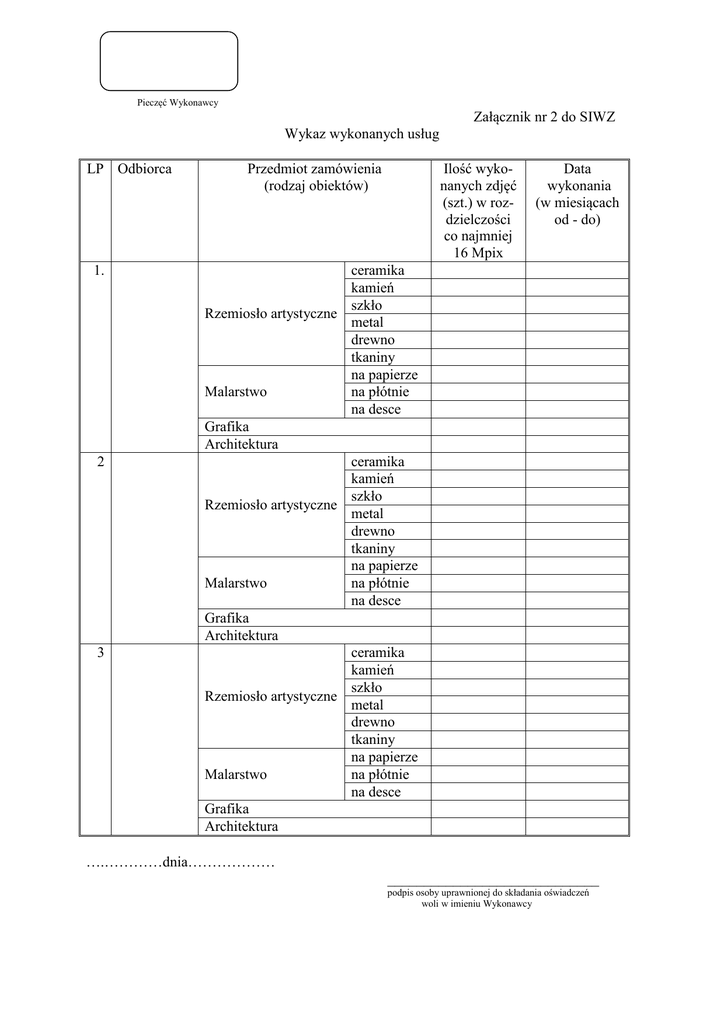 Pieczęć Wykonawcy

Załącznik nr 2 do SIWZ

Wykaz wykonanych usług

| LP | Odbiorca | Przedmiot zamówienia (rodzaj obiektów) | | Ilość wykonanych zdjęć (szt.) w rozdzielczości co najmniej 16 Mpix | Data wykonania (w miesiącach od - do) |
|---|---|---|---|---|---|
| 1. | | Rzemiosło artystyczne | ceramika | | |
| | | | kamień | | |
| | | | szkło | | |
| | | | metal | | |
| | | | drewno | | |
| | | | tkaniny | | |
| | | Malarstwo | na papierze | | |
| | | | na płótnie | | |
| | | | na desce | | |
| | | Grafika | | | |
| | | Architektura | | | |
| 2 | | Rzemiosło artystyczne | ceramika | | |
| | | | kamień | | |
| | | | szkło | | |
| | | | metal | | |
| | | | drewno | | |
| | | | tkaniny | | |
| | | Malarstwo | na papierze | | |
| | | | na płótnie | | |
| | | | na desce | | |
| | | Grafika | | | |
| | | Architektura | | | |
| 3 | | Rzemiosło artystyczne | ceramika | | |
| | | | kamień | | |
| | | | szkło | | |
| | | | metal | | |
| | | | drewno | | |
| | | | tkaniny | | |
| | | Malarstwo | na papierze | | |
| | | | na płótnie | | |
| | | | na desce | | |
| | | Grafika | | | |
| | | Architektura | | | |

….…………dnia………………

podpis osoby uprawnionej do składania oświadczeń woli w imieniu Wykonawcy